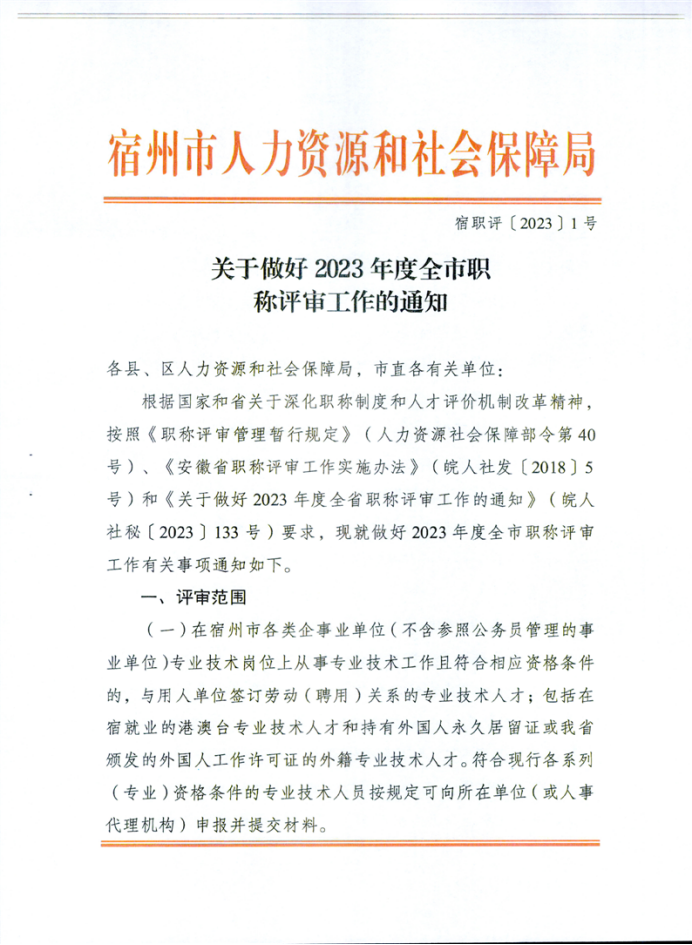 宿州市人力资源和社会保障局

宿职评〔2023〕1号

关于做好2023年度全市职称评审工作的通知

各县、区人力资源和社会保障局，市直各有关单位：

根据国家和省关于深化职称制度和人才评价机制改革精神，按照《职称评审管理暂行规定》（人力资源社会保障部令第40号）、《安徽省职称评审工作实施办法》（皖人社发〔2018〕5号）和《关于做好2023年度全省职称评审工作的通知》（皖人社秘〔2023〕133号）要求，现就做好2023年度全市职称评审工作有关事项通知如下。

一、评审范围

（一）在宿州市各类企事业单位（不含参照公务员管理的事业单位）专业技术岗位上从事专业技术工作且符合相应资格条件的，与用人单位签订劳动（聘用）关系的专业技术人才；包括在宿就业的港澳台专业技术人才和持有外国人永久居留证或我省颁发的外国人工作许可证的外籍专业技术人才。符合现行各系列（专业）资格条件的专业技术人员按规定可向所在单位（或人事代理机构）申报并提交材料。